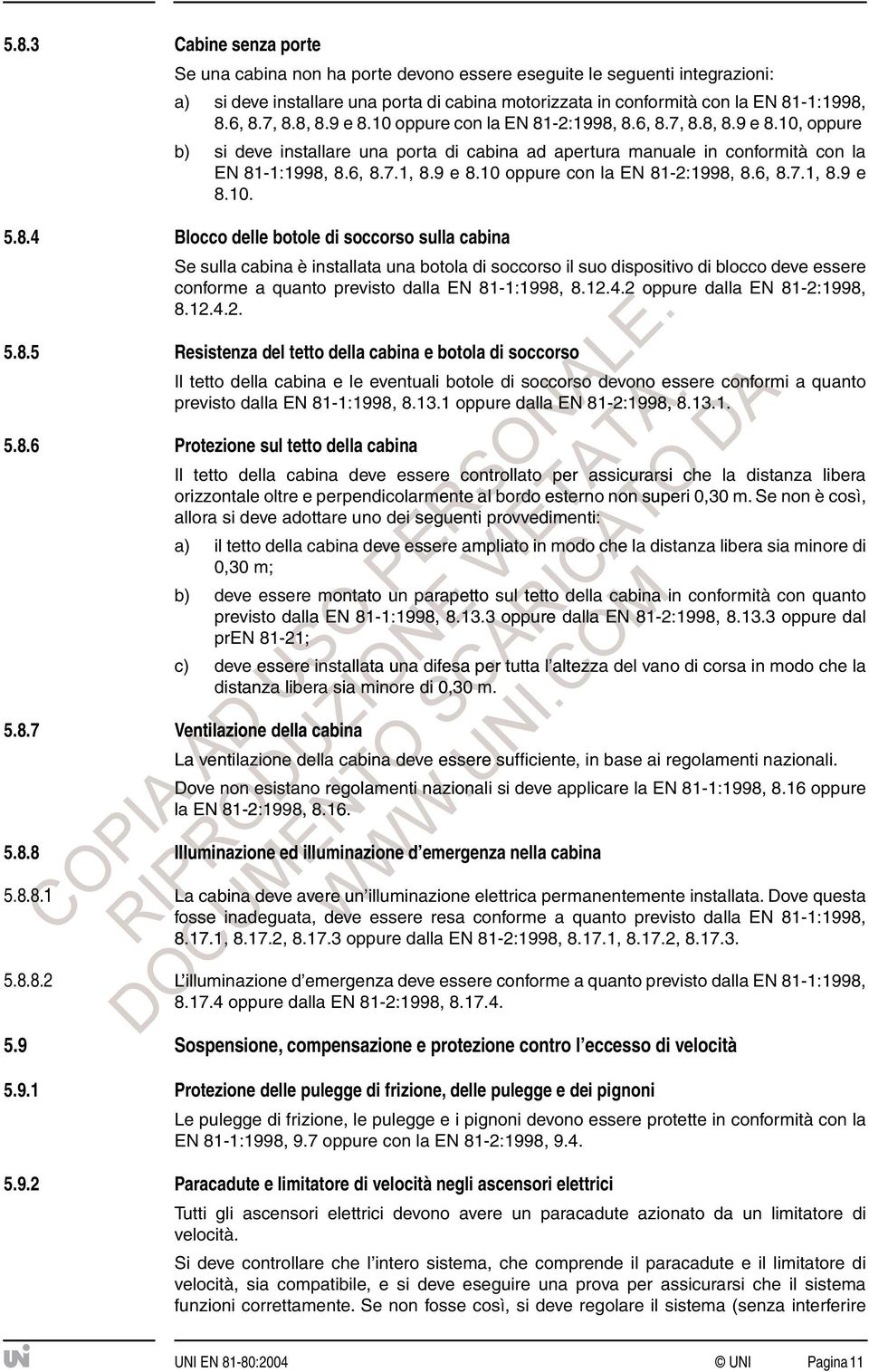 5.8.3 Cabine senza porte

Se una cabina non ha porte devono essere eseguite le seguenti integrazioni:

a) si deve installare una porta di cabina motorizzata in conformità con la EN 81-1:1998, 8.6, 8.7, 8.8, 8.9 e 8.10 oppure con la EN 81-2:1998, 8.6, 8.7, 8.8, 8.9 e 8.10, oppure

b) si deve installare una porta di cabina ad apertura manuale in conformità con la EN 81-1:1998, 8.6, 8.7.1, 8.9 e 8.10 oppure con la EN 81-2:1998, 8.6, 8.7.1, 8.9 e 8.10.

5.8.4 Blocco delle botole di soccorso sulla cabina

Se sulla cabina è installata una botola di soccorso il suo dispositivo di blocco deve essere conforme a quanto previsto dalla EN 81-1:1998, 8.12.4.2 oppure dalla EN 81-2:1998, 8.12.4.2.

5.8.5 Resistenza del tetto della cabina e botola di soccorso

Il tetto della cabina e le eventuali botole di soccorso devono essere conformi a quanto previsto dalla EN 81-1:1998, 8.13.1 oppure dalla EN 81-2:1998, 8.13.1.

5.8.6 Protezione sul tetto della cabina

Il tetto della cabina deve essere controllato per assicurarsi che la distanza libera orizzontale oltre e perpendicolarmente al bordo esterno non superi 0,30 m. Se non è così, allora si deve adottare uno dei seguenti provvedimenti:

a) il tetto della cabina deve essere ampliato in modo che la distanza libera sia minore di 0,30 m;

b) deve essere montato un parapetto sul tetto della cabina in conformità con quanto previsto dalla EN 81-1:1998, 8.13.3 oppure dalla EN 81-2:1998, 8.13.3 oppure dal prEN 81-21;

c) deve essere installata una difesa per tutta l'altezza del vano di corsa in modo che la distanza libera sia minore di 0,30 m.

5.8.7 Ventilazione della cabina

La ventilazione della cabina deve essere sufficiente, in base ai regolamenti nazionali.

Dove non esistano regolamenti nazionali si deve applicare la EN 81-1:1998, 8.16 oppure la EN 81-2:1998, 8.16.

5.8.8 Illuminazione ed illuminazione d'emergenza nella cabina

5.8.8.1 La cabina deve avere un'illuminazione elettrica permanentemente installata. Dove questa fosse inadeguata, deve essere resa conforme a quanto previsto dalla EN 81-1:1998, 8.17.1, 8.17.2, 8.17.3 oppure dalla EN 81-2:1998, 8.17.1, 8.17.2, 8.17.3.

5.8.8.2 L'illuminazione d'emergenza deve essere conforme a quanto previsto dalla EN 81-1:1998, 8.17.4 oppure dalla EN 81-2:1998, 8.17.4.

5.9 Sospensione, compensazione e protezione contro l'eccesso di velocità

5.9.1 Protezione delle pulegge di frizione, delle pulegge e dei pignoni

Le pulegge di frizione, le pulegge e i pignoni devono essere protette in conformità con la EN 81-1:1998, 9.7 oppure con la EN 81-2:1998, 9.4.

5.9.2 Paracadute e limitatore di velocità negli ascensori elettrici

Tutti gli ascensori elettrici devono avere un paracadute azionato da un limitatore di velocità.

Si deve controllare che l'intero sistema, che comprende il paracadute e il limitatore di velocità, sia compatibile, e si deve eseguire una prova per assicurarsi che il sistema funzioni correttamente. Se non fosse così, si deve regolare il sistema (senza interferire

COPIA AD USO PERSONALE. RIPRODUZIONE VIETATA. DOCUMENTO SCARICATO DA WWW.UNI.COM

UNI EN 81-80:2004 © UNI Pagina 11